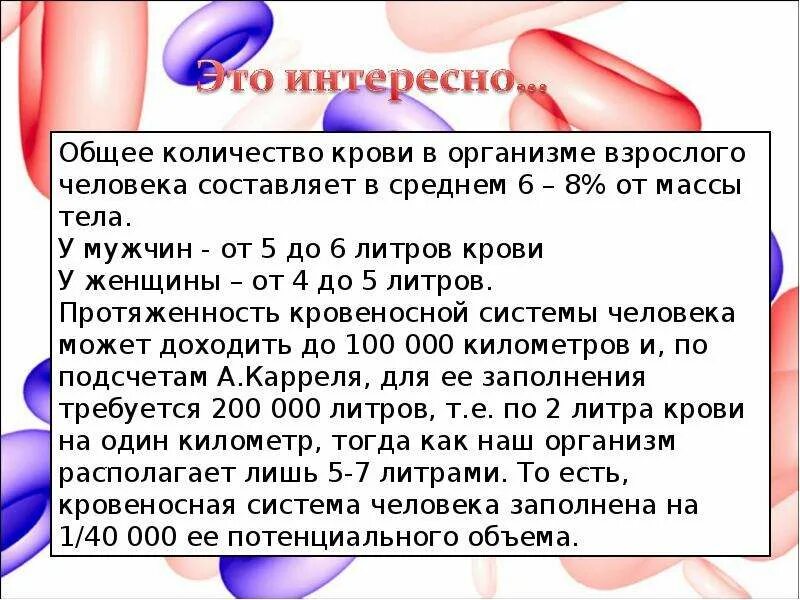 Это интересно...

Общее количество крови в организме взрослого человека составляет в среднем 6 – 8% от массы тела.
У мужчин - от 5 до 6 литров крови
У женщины – от 4 до 5 литров.
Протяженность кровеносной системы человека может доходить до 100 000 километров и, по подсчетам А.Карреля, для ее заполнения требуется 200 000 литров, т.е. по 2 литра крови на один километр, тогда как наш организм располагает лишь 5-7 литрами. То есть, кровеносная система человека заполнена на 1/40 000 ее потенциального объема.